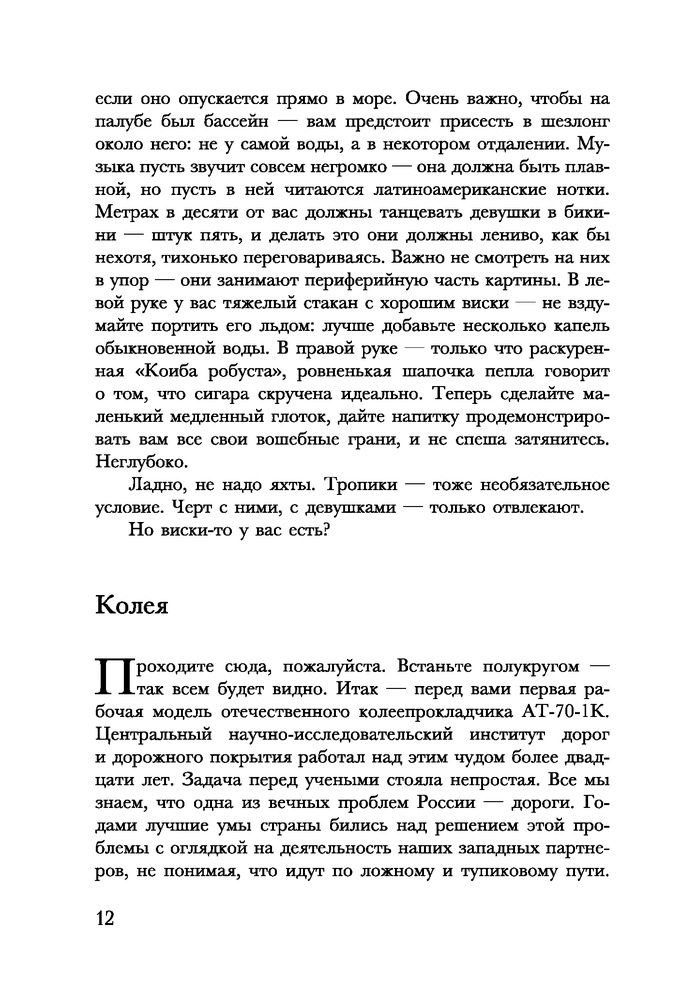 если оно опускается прямо в море. Очень важно, чтобы на палубе был бассейн — вам предстоит присесть в шезлонг около него: не у самой воды, а в некотором отдалении. Музыка пусть звучит совсем негромко — она должна быть плавной, но пусть в ней читаются латиноамериканские нотки. Метрах в десяти от вас должны танцевать девушки в бикини — штук пять, и делать это они должны лениво, как бы нехотя, тихонько переговариваясь. Важно не смотреть на них в упор — они занимают периферийную часть картины. В левой руке у вас тяжелый стакан с хорошим виски — не вздумайте портить его льдом: лучше добавьте несколько капель обыкновенной воды. В правой руке — только что раскуренная «Коиба робуста», ровненькая шапочка пепла говорит о том, что сигара скручена идеально. Теперь сделайте маленький медленный глоток, дайте напитку продемонстрировать вам все свои вошебные грани, и не спеша затянитесь. Неглубоко.

Ладно, не надо яхты. Тропики — тоже необязательное условие. Черт с ними, с девушками — только отвлекают.

Но виски-то у вас есть?

Колея

Проходите сюда, пожалуйста. Встаньте полукругом — так всем будет видно. Итак — перед вами первая рабочая модель отечественного колеепрокладчика АТ-70-1К. Центральный научно-исследовательский институт дорог и дорожного покрытия работал над этим чудом более двадцати лет. Задача перед учеными стояла непростая. Все мы знаем, что одна из вечных проблем России — дороги. Годами лучшие умы страны бились над решением этой проблемы с оглядкой на деятельность наших западных партнеров, не понимая, что идут по ложному и тупиковому пути.

12